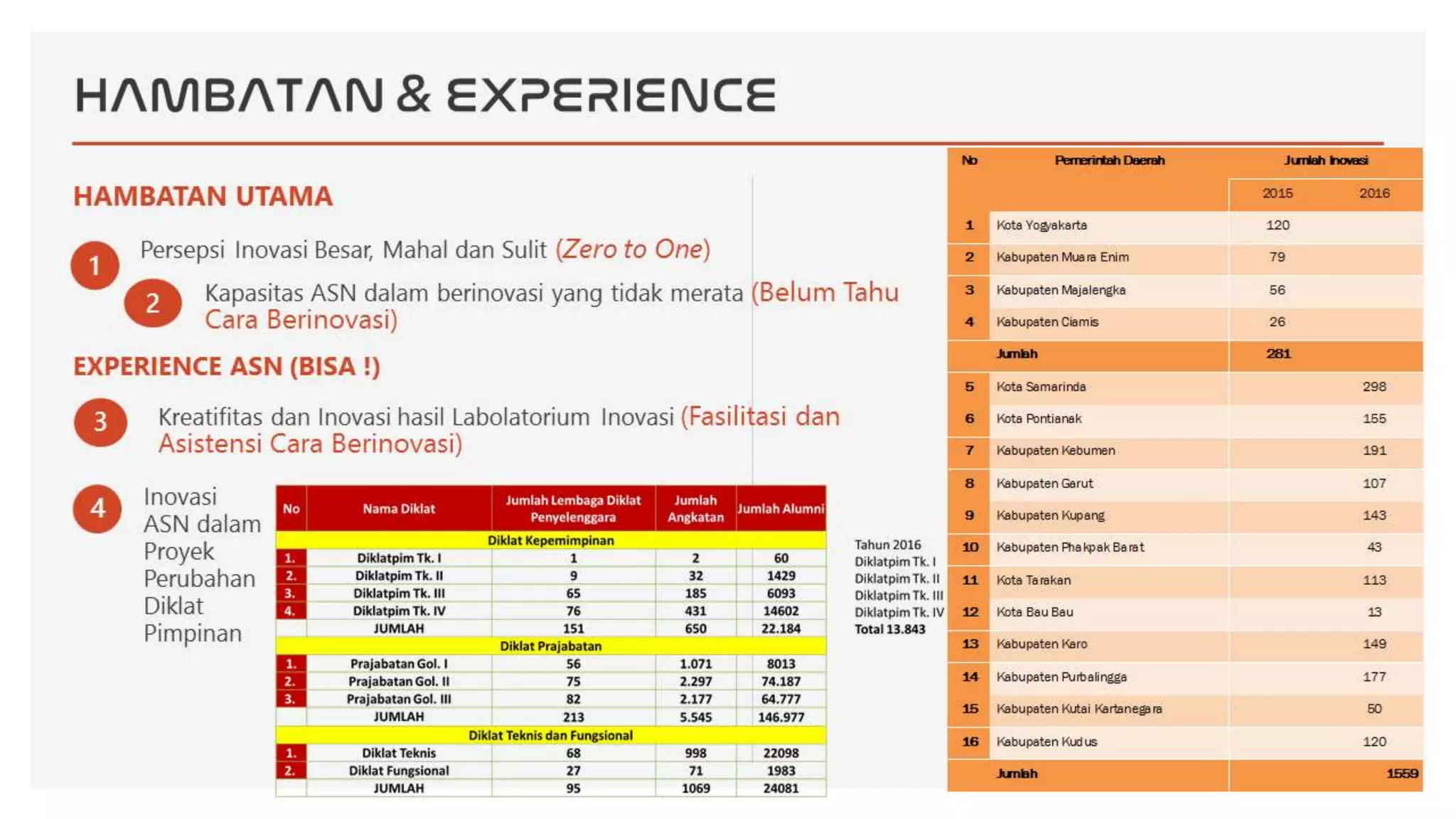 HAMBATAN & EXPERIENCE

HAMBATAN UTAMA

1 Persepsi Inovasi Besar, Mahal dan Sulit (Zero to One)

2 Kapasitas ASN dalam berinovasi yang tidak merata (Belum Tahu Cara Berinovasi)

EXPERIENCE ASN (BISA !)

3 Kreatifitas dan Inovasi hasil Labolatorium Inovasi (Fasilitasi dan Asistensi Cara Berinovasi)

4 Inovasi ASN dalam Proyek Perubahan Diklat Pimpinan

| No | Nama Diklat | Jumlah Lembaga Diklat Penyelenggara | Jumlah Angkatan | Jumlah Alumni |
|---|---|---|---|---|
| Diklat Kepemimpinan | | | | |
| 1. | Diklatpim Tk. I | 1 | 2 | 60 |
| 2. | Diklatpim Tk. II | 9 | 32 | 1429 |
| 3. | Diklatpim Tk. III | 65 | 185 | 6093 |
| 4. | Diklatpim Tk. IV | 76 | 431 | 14602 |
| | JUMLAH | 151 | 650 | 22.184 |
| Diklat Prajabatan | | | | |
| 1. | Prajabatan Gol. I | 56 | 1.071 | 8013 |
| 2. | Prajabatan Gol. II | 75 | 2.297 | 74.187 |
| 3. | Prajabatan Gol. III | 82 | 2.177 | 64.777 |
| | JUMLAH | 213 | 5.545 | 146.977 |
| Diklat Teknis dan Fungsional | | | | |
| 1. | Diklat Teknis | 68 | 998 | 22098 |
| 2. | Diklat Fungsional | 27 | 71 | 1983 |
| | JUMLAH | 95 | 1069 | 24081 |

Tahun 2016
Diklatpim Tk. I
Diklatpim Tk. II
Diklatpim Tk. III
Diklatpim Tk. IV
Total 13.843

| No | Pemerintah Daerah | Jumlah Inovasi 2015 | Jumlah Inovasi 2016 |
|---|---|---|---|
| 1 | Kota Yogyakarta | 120 | |
| 2 | Kabupaten Muara Enim | 79 | |
| 3 | Kabupaten Majalengka | 56 | |
| 4 | Kabupaten Ciamis | 26 | |
| | Jumlah | 281 | |
| 5 | Kota Samarinda | | 298 |
| 6 | Kota Pontianak | | 155 |
| 7 | Kabupaten Kebumen | | 191 |
| 8 | Kabupaten Garut | | 107 |
| 9 | Kabupaten Kupang | | 143 |
| 10 | Kabupaten Phakpak Barat | | 43 |
| 11 | Kota Tarakan | | 113 |
| 12 | Kota Bau Bau | | 13 |
| 13 | Kabupaten Karo | | 149 |
| 14 | Kabupaten Purbalingga | | 177 |
| 15 | Kabupaten Kutai Kartanegara | | 50 |
| 16 | Kabupaten Kudus | | 120 |
| | Jumlah | | 1559 |